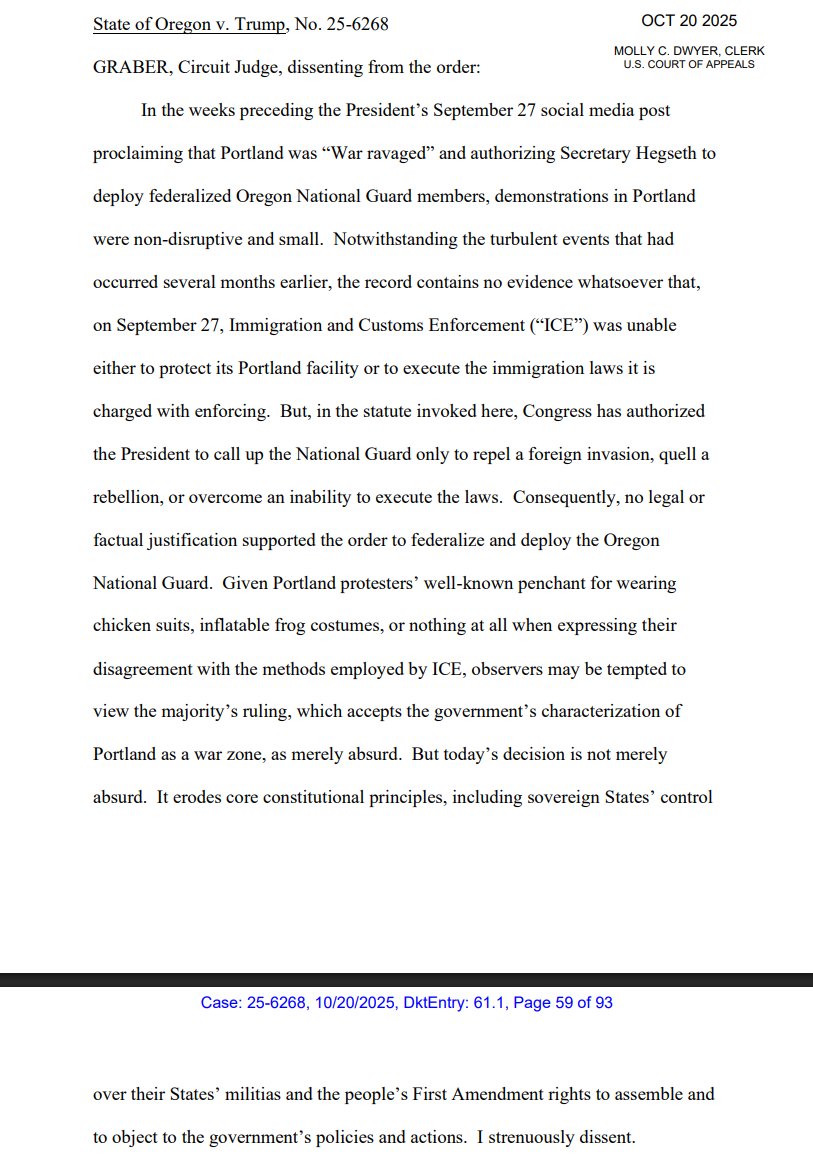 State of Oregon v. Trump, No. 25-6268

OCT 20 2025

MOLLY C. DWYER, CLERK
U.S. COURT OF APPEALS

GRABER, Circuit Judge, dissenting from the order:

In the weeks preceding the President's September 27 social media post proclaiming that Portland was "War ravaged" and authorizing Secretary Hegseth to deploy federalized Oregon National Guard members, demonstrations in Portland were non-disruptive and small. Notwithstanding the turbulent events that had occurred several months earlier, the record contains no evidence whatsoever that, on September 27, Immigration and Customs Enforcement ("ICE") was unable either to protect its Portland facility or to execute the immigration laws it is charged with enforcing. But, in the statute invoked here, Congress has authorized the President to call up the National Guard only to repel a foreign invasion, quell a rebellion, or overcome an inability to execute the laws. Consequently, no legal or factual justification supported the order to federalize and deploy the Oregon National Guard. Given Portland protesters' well-known penchant for wearing chicken suits, inflatable frog costumes, or nothing at all when expressing their disagreement with the methods employed by ICE, observers may be tempted to view the majority's ruling, which accepts the government's characterization of Portland as a war zone, as merely absurd. But today's decision is not merely absurd. It erodes core constitutional principles, including sovereign States' control

Case: 25-6268, 10/20/2025, DktEntry: 61.1, Page 59 of 93

over their States' militias and the people's First Amendment rights to assemble and to object to the government's policies and actions. I strenuously dissent.